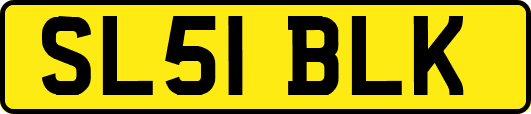 SL51 BLK